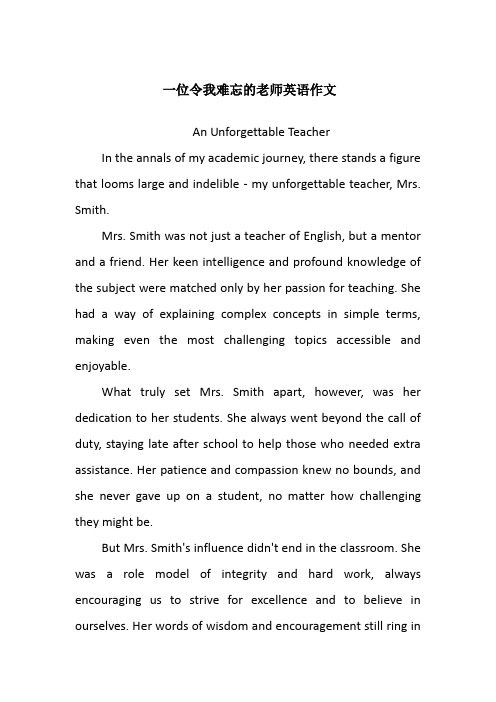 一位令我难忘的老师英语作文

An Unforgettable Teacher

In the annals of my academic journey, there stands a figure that looms large and indelible - my unforgettable teacher, Mrs. Smith.

Mrs. Smith was not just a teacher of English, but a mentor and a friend. Her keen intelligence and profound knowledge of the subject were matched only by her passion for teaching. She had a way of explaining complex concepts in simple terms, making even the most challenging topics accessible and enjoyable.

What truly set Mrs. Smith apart, however, was her dedication to her students. She always went beyond the call of duty, staying late after school to help those who needed extra assistance. Her patience and compassion knew no bounds, and she never gave up on a student, no matter how challenging they might be.

But Mrs. Smith's influence didn't end in the classroom. She was a role model of integrity and hard work, always encouraging us to strive for excellence and to believe in ourselves. Her words of wisdom and encouragement still ring in